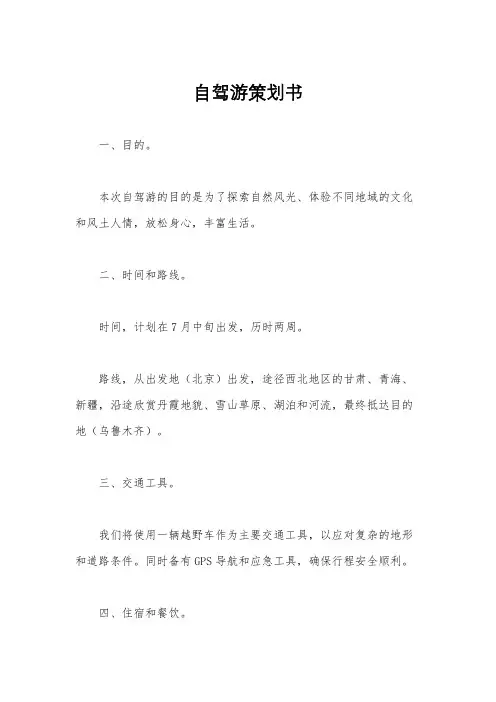 自驾游策划书

一、目的。

本次自驾游的目的是为了探索自然风光、体验不同地域的文化和风土人情，放松身心，丰富生活。

二、时间和路线。

时间，计划在7月中旬出发，历时两周。

路线，从出发地（北京）出发，途径西北地区的甘肃、青海、新疆，沿途欣赏丹霞地貌、雪山草原、湖泊和河流，最终抵达目的地（乌鲁木齐）。

三、交通工具。

我们将使用一辆越野车作为主要交通工具，以应对复杂的地形和道路条件。同时备有GPS导航和应急工具，确保行程安全顺利。

四、住宿和餐饮。